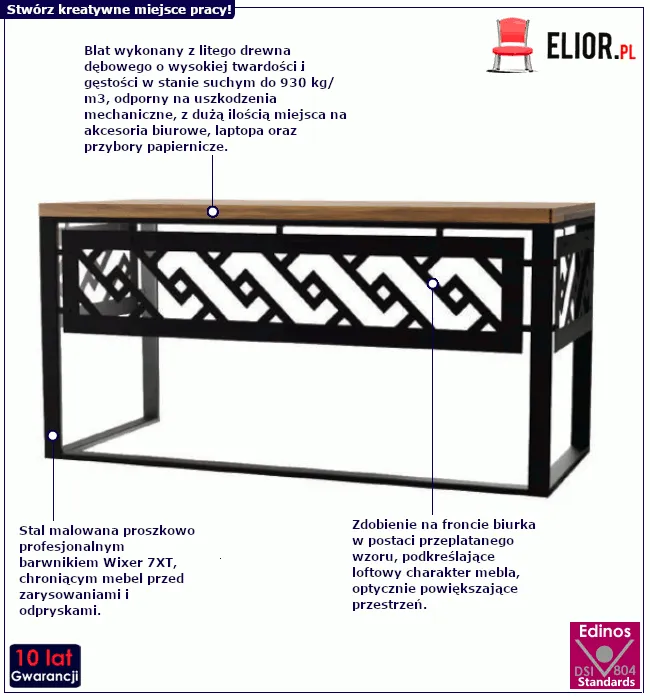 Stwórz kreatywne miejsce pracy!

ELIOR.PL

Blat wykonany z litego drewna dębowego o wysokiej twardości i gęstości w stanie suchym do 930 kg/m3, odporny na uszkodzenia mechaniczne, z dużą ilością miejsca na akcesoria biurowe, laptopa oraz przybory papiernicze.

Stal malowana proszkowo profesjonalnym barwnikiem Wixer 7XT, chroniącym mebel przed zarysowaniami i odpryskami.

Zdobienie na froncie biurka w postaci przeplatanego wzoru, podkreślające loftowy charakter mebla, optycznie powiększające przestrzeń.

10 lat
Gwarancji

Edinos
DSI 804
Standards